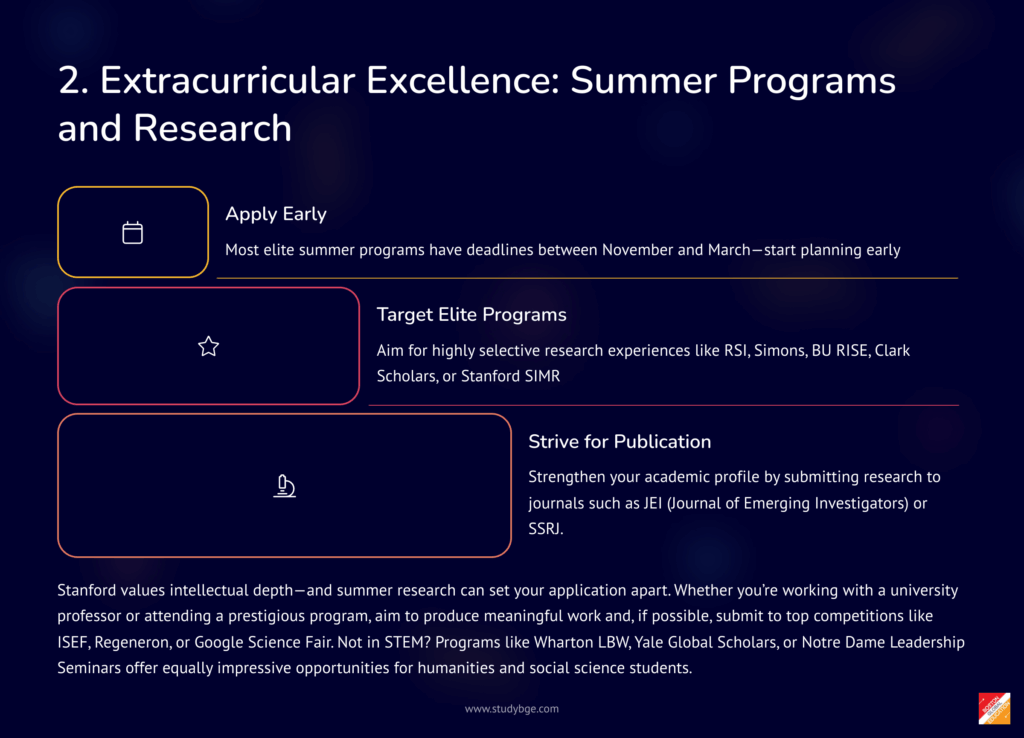 2. Extracurricular Excellence: Summer Programs and Research

Apply Early

Most elite summer programs have deadlines between November and March—start planning early

Target Elite Programs

Aim for highly selective research experiences like RSI, Simons, BU RISE, Clark Scholars, or Stanford SIMR

Strive for Publication

Strengthen your academic profile by submitting research to journals such as JEI (Journal of Emerging Investigators) or SSRJ.

Stanford values intellectual depth—and summer research can set your application apart. Whether you're working with a university professor or attending a prestigious program, aim to produce meaningful work and, if possible, submit to top competitions like ISEF, Regeneron, or Google Science Fair. Not in STEM? Programs like Wharton LBW, Yale Global Scholars, or Notre Dame Leadership Seminars offer equally impressive opportunities for humanities and social science students.

www.studybge.com